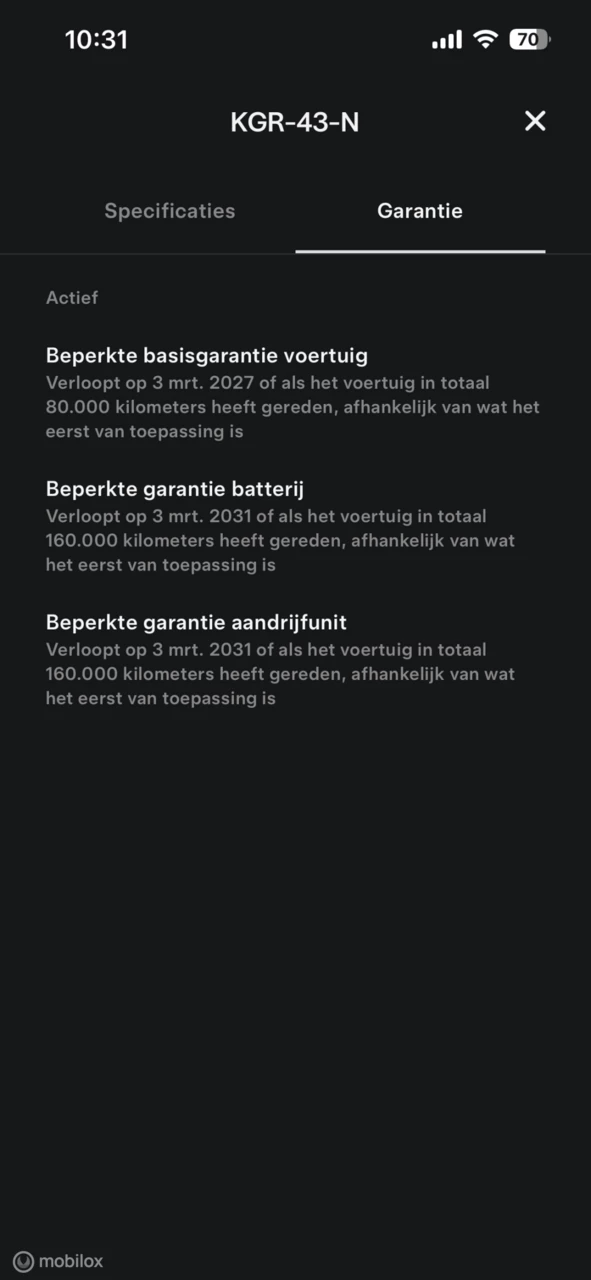 10:31

70

KGR-43-N

Specificaties

Garantie

Actief

Beperkte basisgarantie voertuig
Verloopt op 3 mrt. 2027 of als het voertuig in totaal 80.000 kilometers heeft gereden, afhankelijk van wat het eerst van toepassing is

Beperkte garantie batterij
Verloopt op 3 mrt. 2031 of als het voertuig in totaal 160.000 kilometers heeft gereden, afhankelijk van wat het eerst van toepassing is

Beperkte garantie aandrijfunit
Verloopt op 3 mrt. 2031 of als het voertuig in totaal 160.000 kilometers heeft gereden, afhankelijk van wat het eerst van toepassing is

mobilox